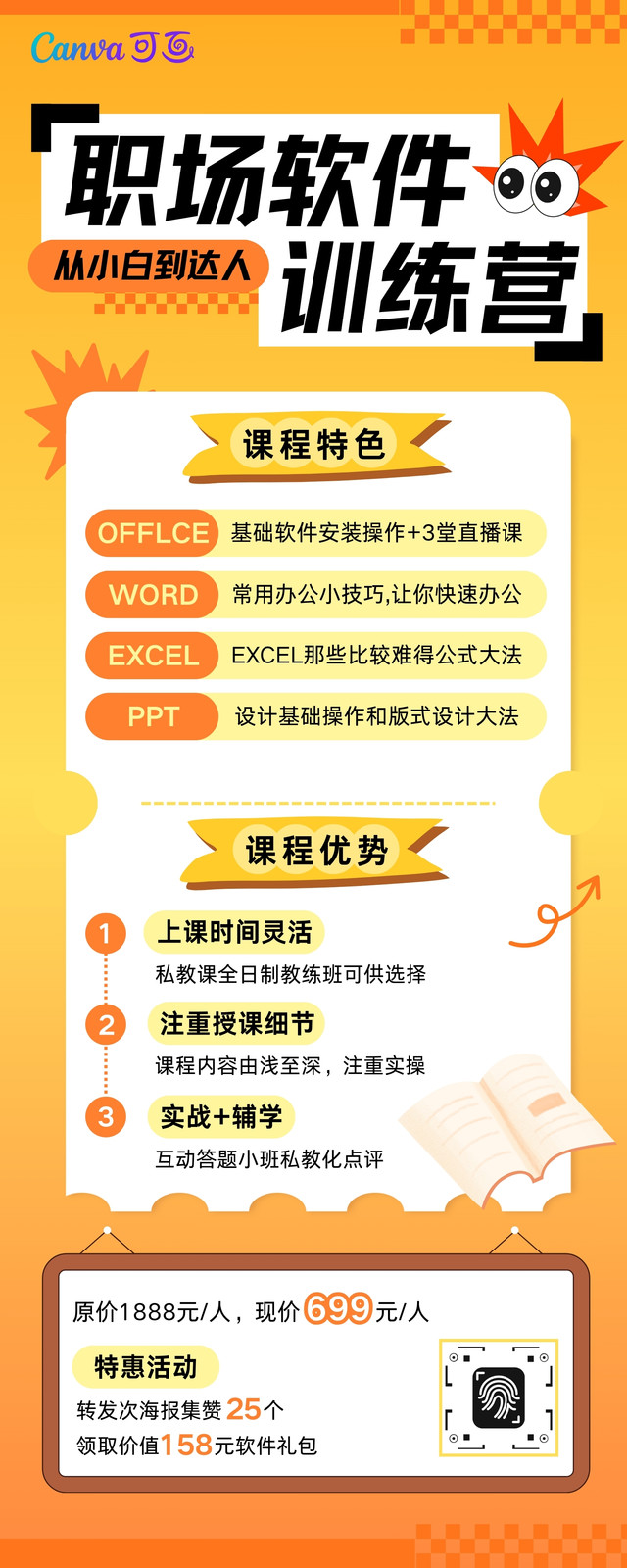 Canva可画

职场软件

从小白到达人

训练营

课程特色

OFFLCE 基础软件安装操作+3堂直播课

WORD 常用办公小技巧,让你快速办公

EXCEL EXCEL那些比较难得公式大法

PPT 设计基础操作和版式设计大法

课程优势

1 上课时间灵活
私教课全日制教练班可供选择

2 注重授课细节
课程内容由浅至深，注重实操

3 实战+辅学
互动答题小班私教化点评

原价1888元/人，现价699元/人

特惠活动

转发次海报集赞25个
领取价值158元软件礼包